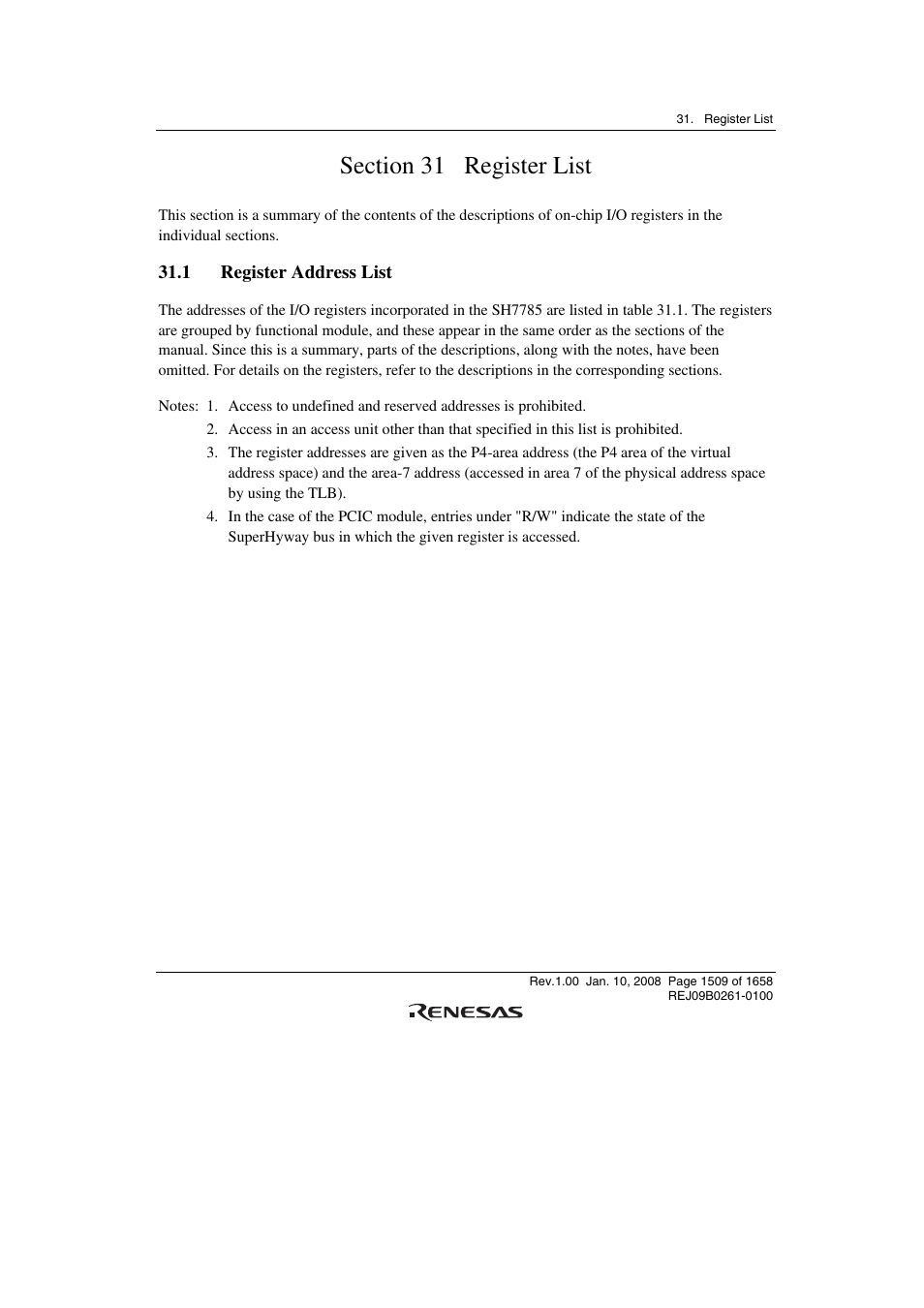 31. Register List

Section 31 Register List

This section is a summary of the contents of the descriptions of on-chip I/O registers in the individual sections.

31.1 Register Address List

The addresses of the I/O registers incorporated in the SH7785 are listed in table 31.1. The registers are grouped by functional module, and these appear in the same order as the sections of the manual. Since this is a summary, parts of the descriptions, along with the notes, have been omitted. For details on the registers, refer to the descriptions in the corresponding sections.

Notes: 1. Access to undefined and reserved addresses is prohibited.
2. Access in an access unit other than that specified in this list is prohibited.
3. The register addresses are given as the P4-area address (the P4 area of the virtual address space) and the area-7 address (accessed in area 7 of the physical address space by using the TLB).
4. In the case of the PCIC module, entries under "R/W" indicate the state of the SuperHyway bus in which the given register is accessed.

Rev.1.00 Jan. 10, 2008 Page 1509 of 1658
REJ09B0261-0100

RENESAS